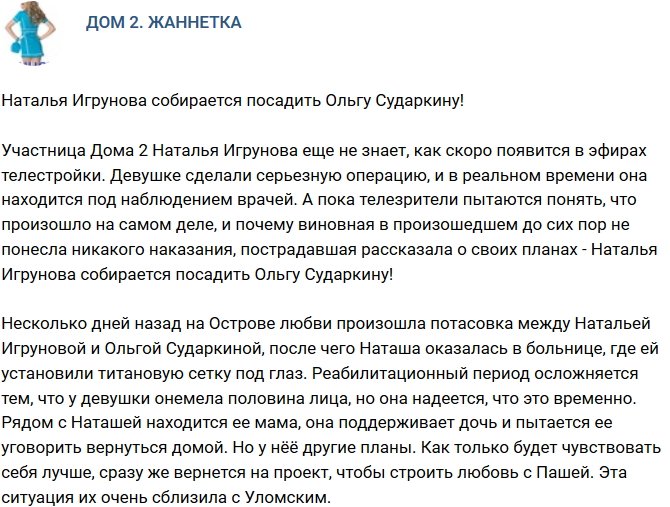 ДОМ 2. ЖАННЕТКА

Наталья Игрунова собирается посадить Ольгу Сударкину!

Участница Дома 2 Наталья Игрунова еще не знает, как скоро появится в эфирах телестройки. Девушке сделали серьезную операцию, и в реальном времени она находится под наблюдением врачей. А пока телезрители пытаются понять, что произошло на самом деле, и почему виновная в произошедшем до сих пор не понесла никакого наказания, пострадавшая рассказала о своих планах - Наталья Игрунова собирается посадить Ольгу Сударкину!

Несколько дней назад на Острове любви произошла потасовка между Натальей Игруновой и Ольгой Сударкиной, после чего Наташа оказалась в больнице, где ей установили титановую сетку под глаз. Реабилитационный период осложняется тем, что у девушки онемела половина лица, но она надеется, что это временно. Рядом с Наташей находится ее мама, она поддерживает дочь и пытается ее уговорить вернуться домой. Но у нёё другие планы. Как только будет чувствовать себя лучше, сразу же вернется на проект, чтобы строить любовь с Пашей. Эта ситуация их очень сблизила с Уломским.